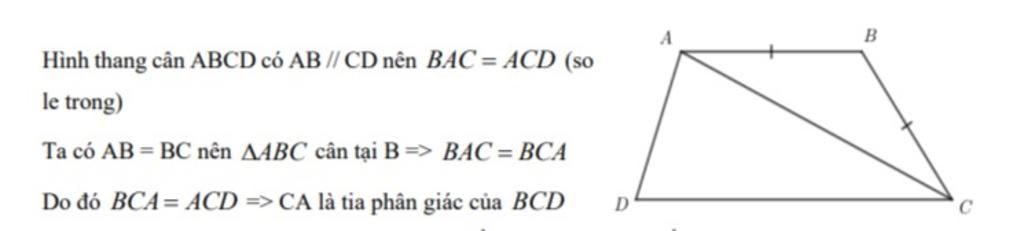 Hình thang cân ABCD có AB // CD nên $BAC = ACD$ (so le trong)

Ta có AB = BC nên $\Delta ABC$ cân tại B => $BAC = BCA$

Do đó $BCA = ACD$ => CA là tia phân giác của $BCD$

A

B

D

C